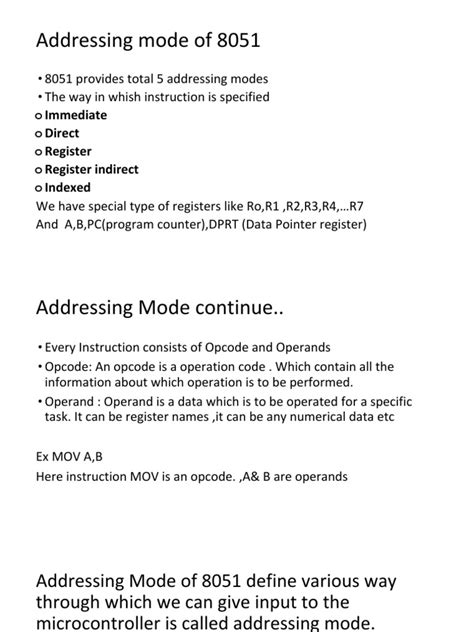 Addressing mode of 8051

• 8051 provides total 5 addressing modes
• The way in whish instruction is specified
o Immediate
o Direct
o Register
o Register indirect
o Indexed
We have special type of registers like Ro,R1 ,R2,R3,R4,...R7
And A,B,PC(program counter),DPRT (Data Pointer register)

Addressing Mode continue..

• Every Instruction consists of Opcode and Operands
• Opcode: An opcode is a operation code . Which contain all the information about which operation is to be performed.
• Operand : Operand is a data which is to be operated for a specific task. It can be register names ,it can be any numerical data etc

Ex MOV A,B
Here instruction MOV is an opcode. ,A& B are operands

Addressing Mode of 8051 define various way through which we can give input to the microcontroller is called addressing mode.